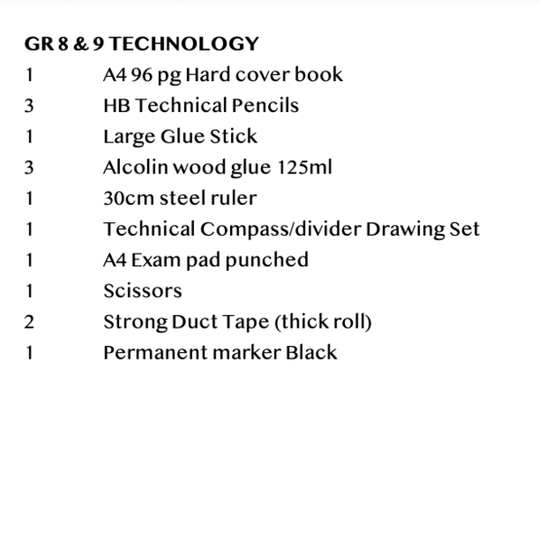 GR 8 & 9 TECHNOLOGY

1 A4 96 pg Hard cover book
3 HB Technical Pencils
1 Large Glue Stick
3 Alcolin wood glue 125ml
1 30cm steel ruler
1 Technical Compass/divider Drawing Set
1 A4 Exam pad punched
1 Scissors
2 Strong Duct Tape (thick roll)
1 Permanent marker Black